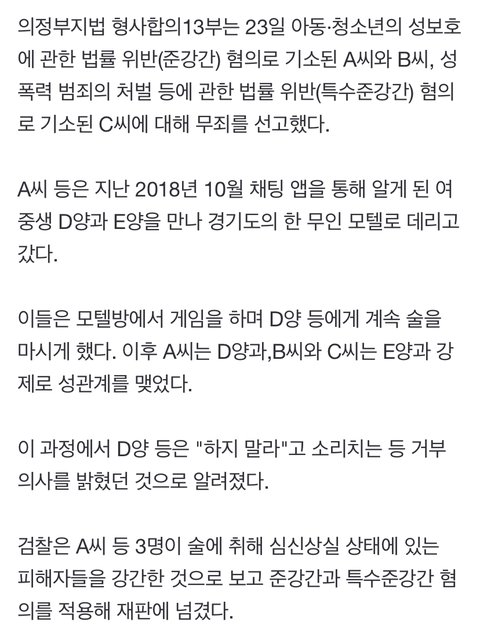 의정부지법 형사합의13부는 23일 아동·청소년의 성보호에 관한 법률 위반(준강간) 혐의로 기소된 A씨와 B씨, 성폭력 범죄의 처벌 등에 관한 법률 위반(특수준강간) 혐의로 기소된 C씨에 대해 무죄를 선고했다.

A씨 등은 지난 2018년 10월 채팅 앱을 통해 알게 된 여중생 D양과 E양을 만나 경기도의 한 무인 모텔로 데리고 갔다.

이들은 모텔방에서 게임을 하며 D양 등에게 계속 술을 마시게 했다. 이후 A씨는 D양과,B씨와 C씨는 E양과 강제로 성관계를 맺었다.

이 과정에서 D양 등은 "하지 말라"고 소리치는 등 거부 의사를 밝혔던 것으로 알려졌다.

검찰은 A씨 등 3명이 술에 취해 심신상실 상태에 있는 피해자들을 강간한 것으로 보고 준강간과 특수준강간 혐의를 적용해 재판에 넘겼다.